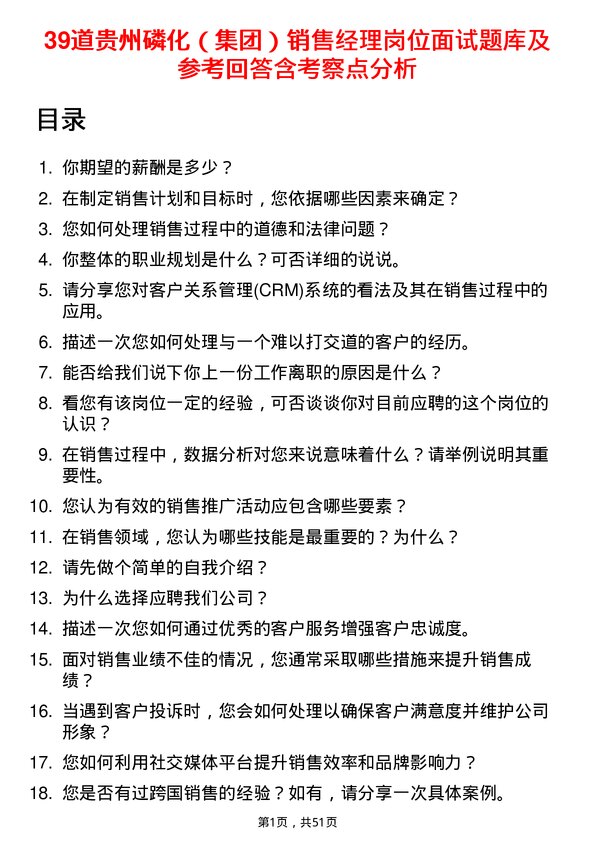 39道贵州磷化（集团）销售经理岗位面试题库及参考回答含考察点分析

目录

1. 你期望的薪酬是多少？
2. 在制定销售计划和目标时，您依据哪些因素来确定？
3. 您如何处理销售过程中的道德和法律问题？
4. 你整体的职业规划是什么？可否详细的说说。
5. 请分享您对客户关系管理(CRM)系统的看法及其在销售过程中的应用。
6. 描述一次您如何处理与一个难以打交道的客户的经历。
7. 能否给我们说下你上一份工作离职的原因是什么？
8. 看您有该岗位一定的经验，可否谈谈你对目前应聘的这个岗位的认识？
9. 在销售过程中，数据分析对您来说意味着什么？请举例说明其重要性。
10. 您认为有效的销售推广活动应包含哪些要素？
11. 在销售领域，您认为哪些技能是最重要的？为什么？
12. 请先做个简单的自我介绍？
13. 为什么选择应聘我们公司？
14. 描述一次您如何通过优秀的客户服务增强客户忠诚度。
15. 面对销售业绩不佳的情况，您通常采取哪些措施来提升销售成绩？
16. 当遇到客户投诉时，您会如何处理以确保客户满意度并维护公司形象？
17. 您如何利用社交媒体平台提升销售效率和品牌影响力？
18. 您是否有过跨国销售的经验？如有，请分享一次具体案例。

第1页，共51页